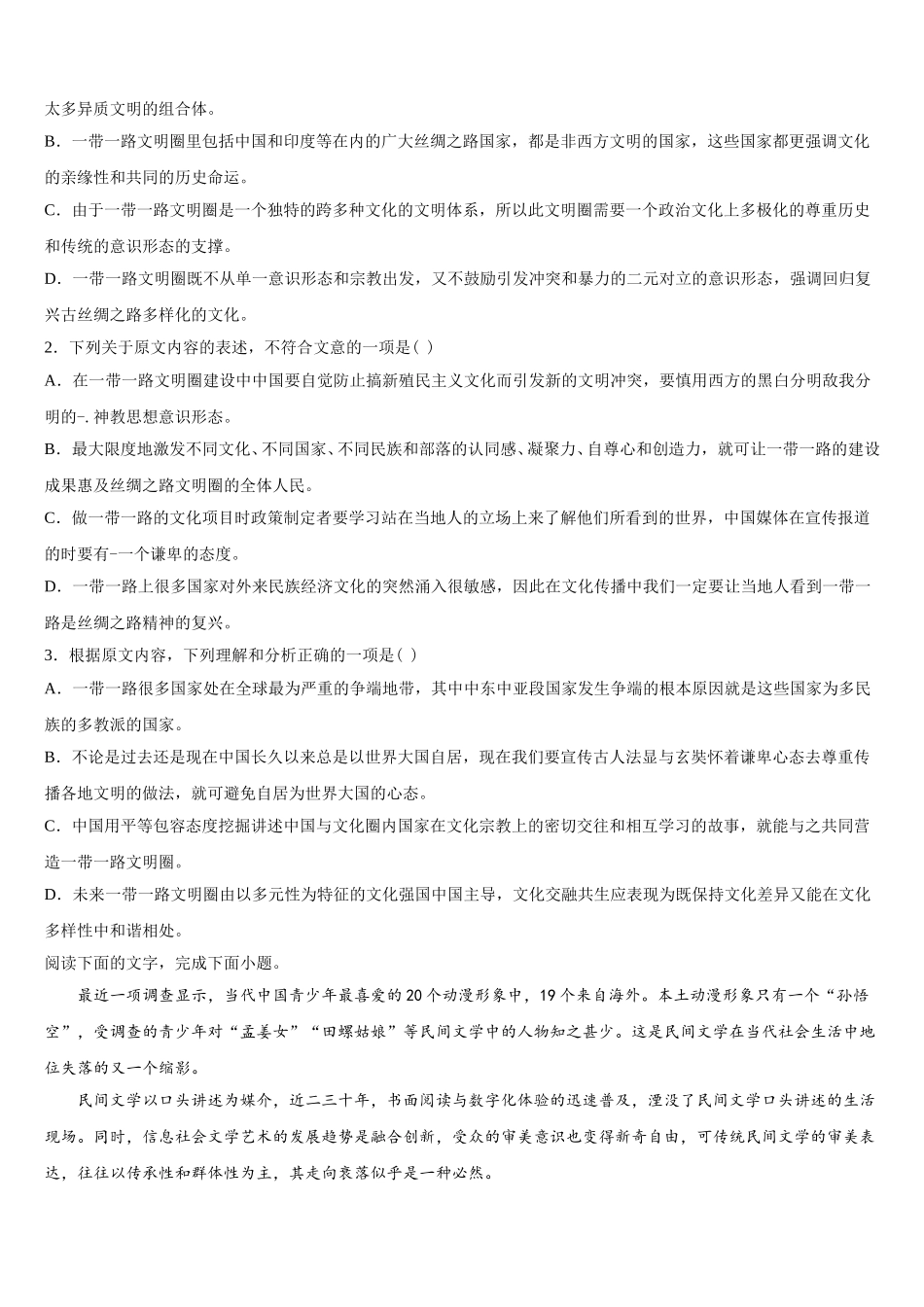 太多异质文明的组合体。
B．一带一路文明圈里包括中国和印度等在内的广大丝绸之路国家，都是非西方文明的国家，这些国家都更强调文化的亲缘性和共同的历史命运。
C．由于一带一路文明圈是一个独特的跨多种文化的文明体系，所以此文明圈需要一个政治文化上多极化的尊重历史和传统的意识形态的支撑。
D．一带一路文明圈既不从单一意识形态和宗教出发，又不鼓励引发冲突和暴力的二元对立的意识形态，强调回归复兴古丝绸之路多样化的文化。
2．下列关于原文内容的表述，不符合文意的一项是( )
A．在一带一路文明圈建设中中国要自觉防止搞新殖民主义文化而引发新的文明冲突，要慎用西方的黑白分明敌我分明的-. 神教思想意识形态。
B．最大限度地激发不同文化、不同国家、不同民族和部落的认同感、凝聚力、自尊心和创造力，就可让一带一路的建设成果惠及丝绸之路文明圈的全体人民。
C．做一带一路的文化项目时政策制定者要学习站在当地人的立场上来了解他们所看到的世界，中国媒体在宣传报道的时要有-一个谦卑的态度。
D．一带一路上很多国家对外来民族经济文化的突然涌入很敏感，因此在文化传播中我们一定要让当地人看到一带一路是丝绸之路精神的复兴。
3．根据原文内容，下列理解和分析正确的一项是( )
A．一带一路很多国家处在全球最为严重的争端地带，其中中东中亚段国家发生争端的根本原因就是这些国家为多民族的多教派的国家。
B．不论是过去还是现在中国长久以来总是以世界大国自居，现在我们要宣传古人法显与玄奘怀着谦卑心态去尊重传播各地文明的做法，就可避免自居为世界大国的心态。
C．中国用平等包容态度挖掘讲述中国与文化圈内国家在文化宗教上的密切交往和相互学习的故事，就能与之共同营造一带一路文明圈。
D．未来一带一路文明圈由以多元性为特征的文化强国中国主导，文化交融共生应表现为既保持文化差异又能在文化多样性中和谐相处。
阅读下面的文字，完成下面小题。
最近一项调查显示，当代中国青少年最喜爱的20个动漫形象中，19个来自海外。本土动漫形象只有一个“孙悟空”，受调查的青少年对“孟姜女”“田螺姑娘”等民间文学中的人物知之甚少。这是民间文学在当代社会生活中地位失落的又一个缩影。
民间文学以口头讲述为媒介，近二三十年，书面阅读与数字化体验的迅速普及，湮没了民间文学口头讲述的生活现场。同时，信息社会文学艺术的发展趋势是融合创新，受众的审美意识也变得新奇自由，可传统民间文学的审美表达，往往以传承性和群体性为主，其走向衰落似乎是一种必然。